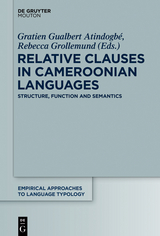 DE GRUYTER
MOUTON

Gratien Gualbert Atindogbé, Rebecca Grollemund (Eds.)

RELATIVE CLAUSES IN CAMEROONIAN LANGUAGES

STRUCTURE, FUNCTION AND SEMANTICS

EMPIRICAL APPROACHES TO LANGUAGE TYPOLOGY

DE G